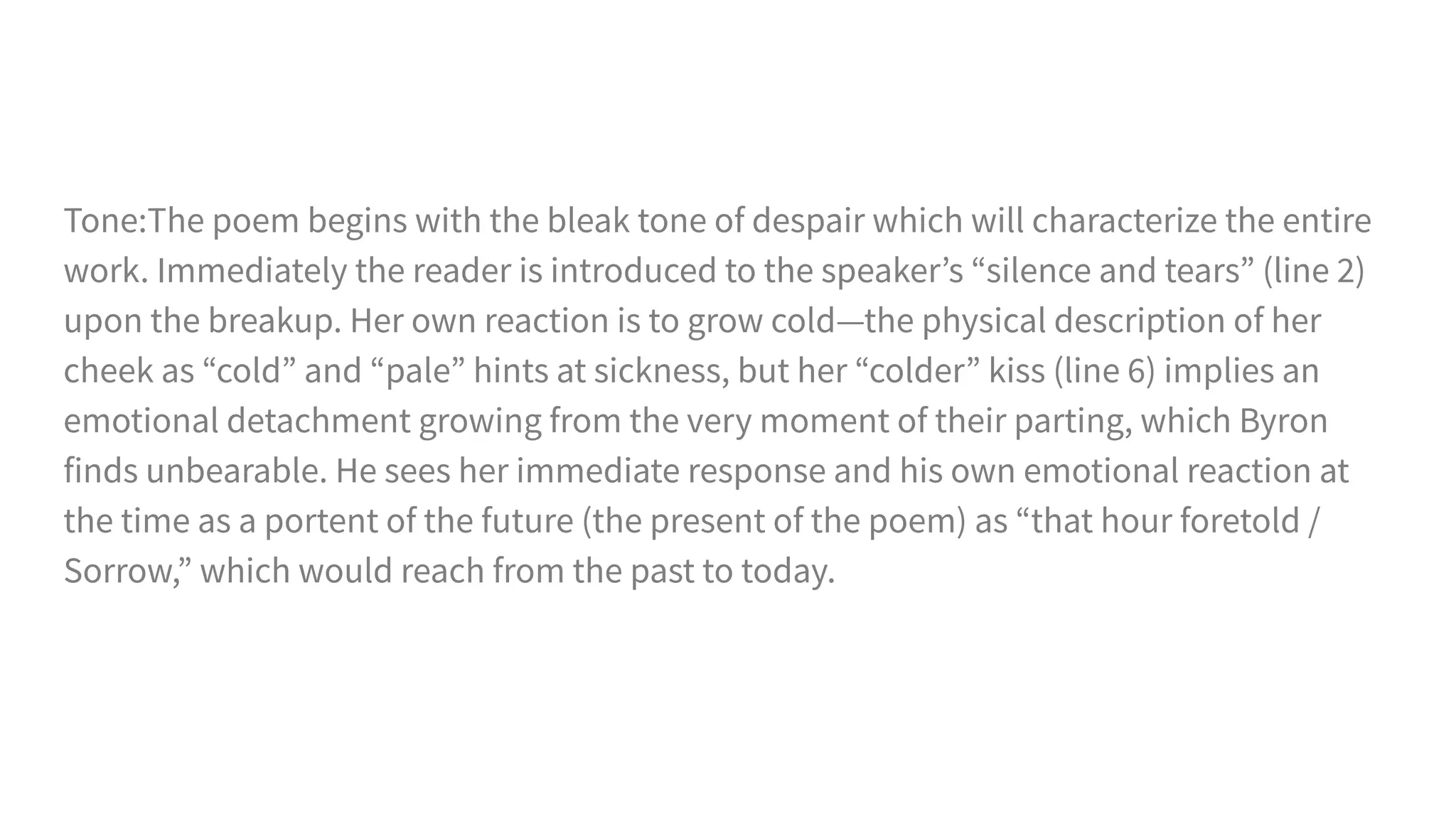 Tone:The poem begins with the bleak tone of despair which will characterize the entire work. Immediately the reader is introduced to the speaker's "silence and tears" (line 2) upon the breakup. Her own reaction is to grow cold—the physical description of her cheek as "cold" and "pale" hints at sickness, but her "colder" kiss (line 6) implies an emotional detachment growing from the very moment of their parting, which Byron finds unbearable. He sees her immediate response and his own emotional reaction at the time as a portent of the future (the present of the poem) as "that hour foretold / Sorrow," which would reach from the past to today.